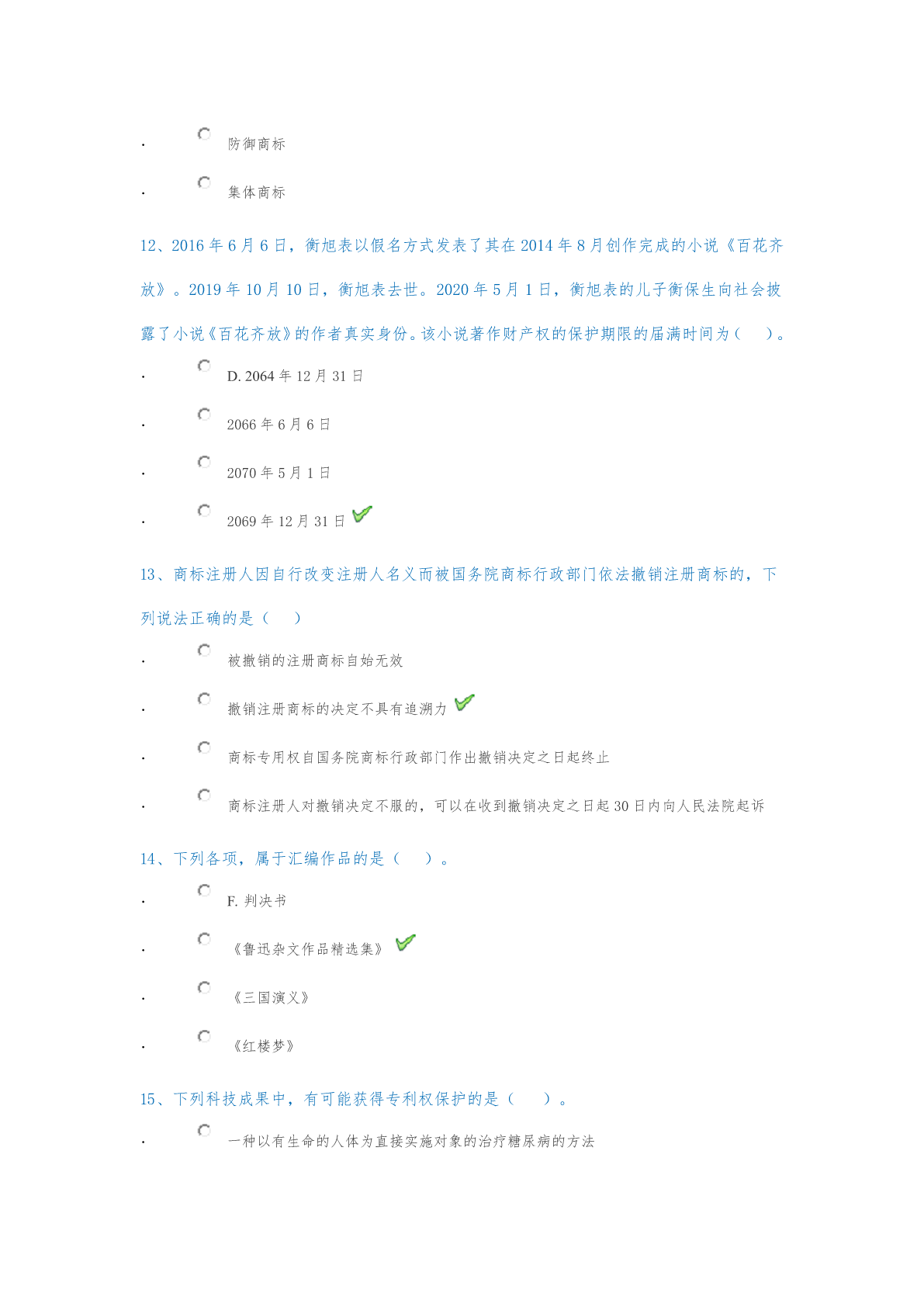 · 防御商标

· 集体商标

12、2016 年 6 月 6 日，衡旭表以假名方式发表了其在 2014 年 8 月创作完成的小说《百花齐放》。2019 年 10 月 10 日，衡旭表去世。2020 年 5 月 1 日，衡旭表的儿子衡保生向社会披露了小说《百花齐放》的作者真实身份。该小说著作财产权的保护期限的届满时间为（ ）。

· D. 2064 年 12 月 31 日

· 2066 年 6 月 6 日

· 2070 年 5 月 1 日

· 2069 年 12 月 31 日

13、商标注册人因自行改变注册人名义而被国务院商标行政部门依法撤销注册商标的，下列说法正确的是（ ）

· 被撤销的注册商标自始无效

· 撤销注册商标的决定不具有追溯力

· 商标专用权自国务院商标行政部门作出撤销决定之日起终止

· 商标注册人对撤销决定不服的，可以在收到撤销决定之日起 30 日内向人民法院起诉

14、下列各项，属于汇编作品的是（ ）。

· F. 判决书

· 《鲁迅杂文作品精选集》

· 《三国演义》

· 《红楼梦》

15、下列科技成果中，有可能获得专利权保护的是（ ）。

· 一种以有生命的人体为直接实施对象的治疗糖尿病的方法